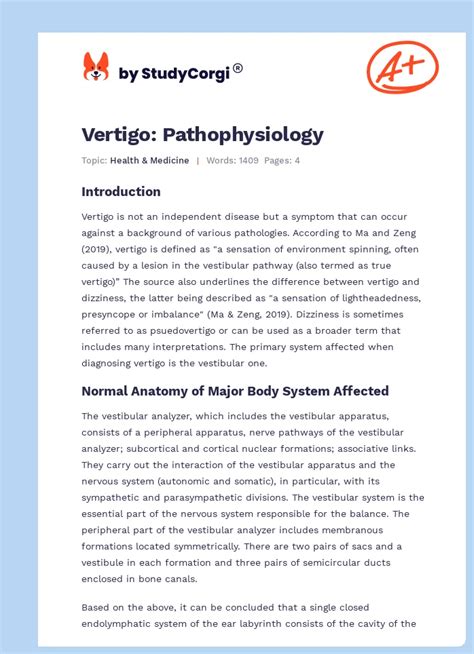 by StudyCorgi®

A+

Vertigo: Pathophysiology

Topic: Health & Medicine | Words: 1409 Pages: 4

Introduction

Vertigo is not an independent disease but a symptom that can occur against a background of various pathologies. According to Ma and Zeng (2019), vertigo is defined as "a sensation of environment spinning, often caused by a lesion in the vestibular pathway (also termed as true vertigo)" The source also underlines the difference between vertigo and dizziness, the latter being described as "a sensation of lightheadedness, presyncope or imbalance" (Ma & Zeng, 2019). Dizziness is sometimes referred to as psuedovertigo or can be used as a broader term that includes many interpretations. The primary system affected when diagnosing vertigo is the vestibular one.

Normal Anatomy of Major Body System Affected

The vestibular analyzer, which includes the vestibular apparatus, consists of a peripheral apparatus, nerve pathways of the vestibular analyzer; subcortical and cortical nuclear formations; associative links. They carry out the interaction of the vestibular apparatus and the nervous system (autonomic and somatic), in particular, with its sympathetic and parasympathetic divisions. The vestibular system is the essential part of the nervous system responsible for the balance. The peripheral part of the vestibular analyzer includes membranous formations located symmetrically. There are two pairs of sacs and a vestibule in each formation and three pairs of semicircular ducts enclosed in bone canals.

Based on the above, it can be concluded that a single closed endolymphatic system of the ear labyrinth consists of the cavity of the